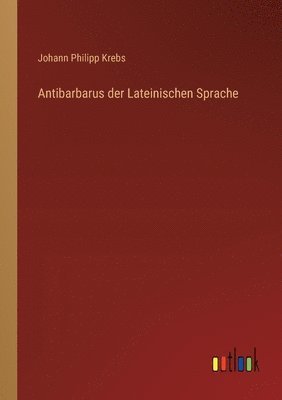 Johann Philipp Krebs

Antibarbarus der Lateinischen Sprache

outlook